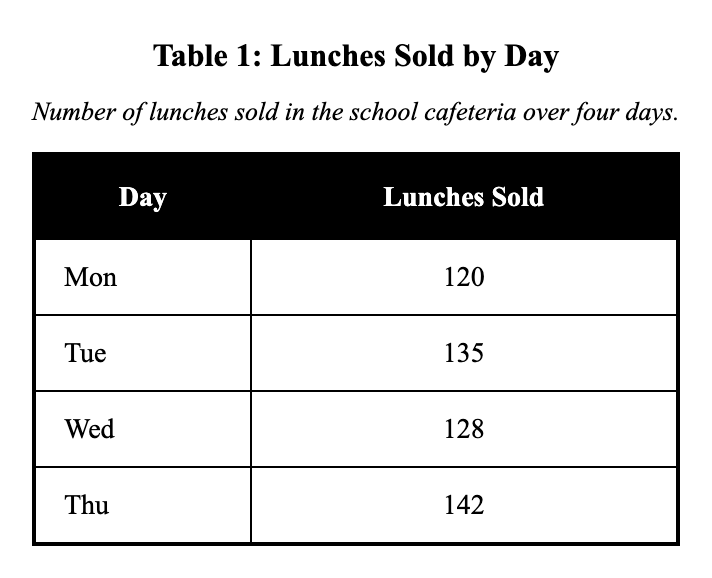 Table 1: Lunches Sold by Day

Number of lunches sold in the school cafeteria over four days.

| Day | Lunches Sold |
|---|---|
| Mon | 120 |
| Tue | 135 |
| Wed | 128 |
| Thu | 142 |